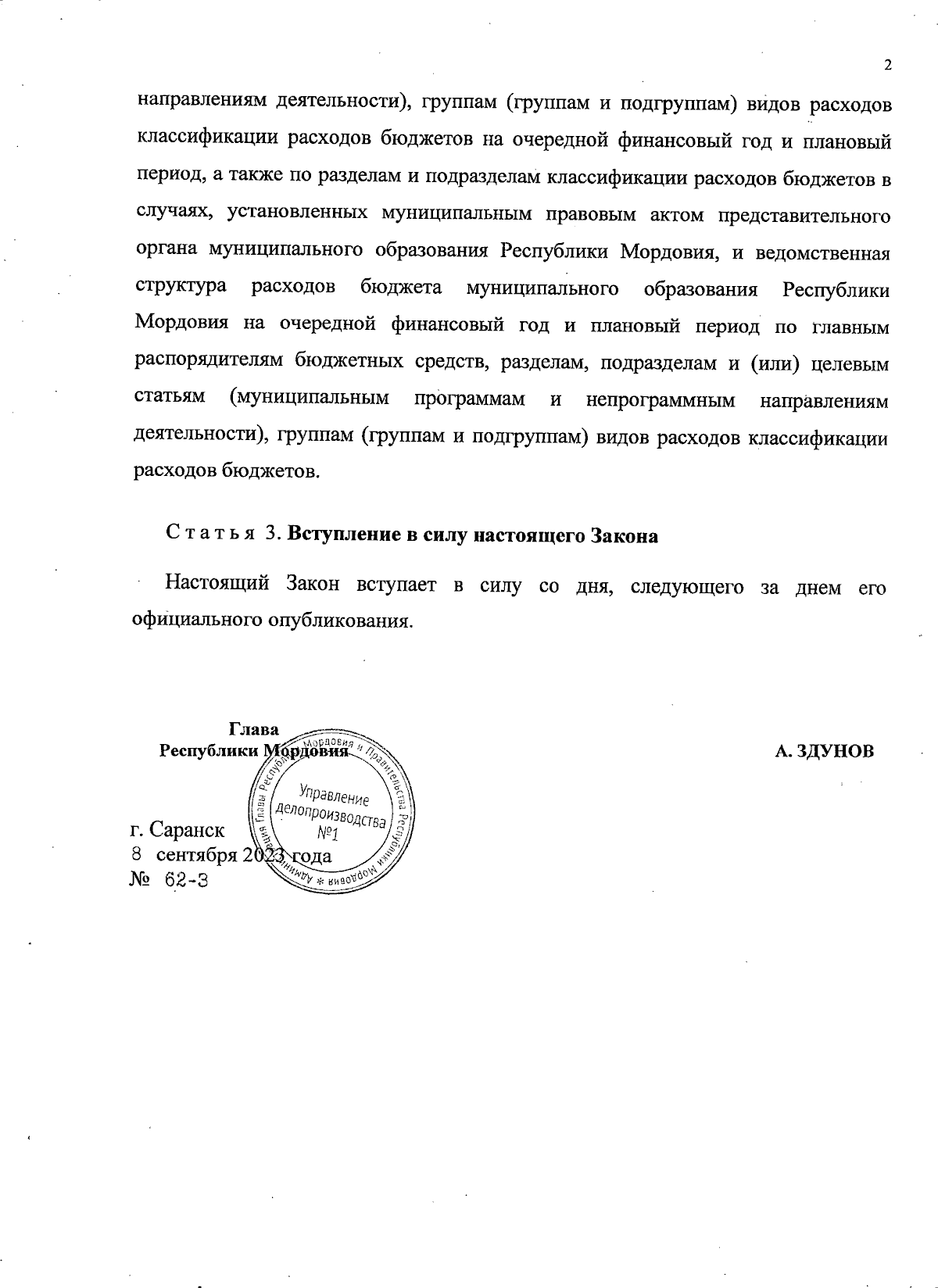 2

направлениям деятельности), группам (группам и подгруппам) видов расходов классификации расходов бюджетов на очередной финансовый год и плановый период, а также по разделам и подразделам классификации расходов бюджетов в случаях, установленных муниципальным правовым актом представительного органа муниципального образования Республики Мордовия, и ведомственная структура расходов бюджета муниципального образования Республики Мордовия на очередной финансовый год и плановый период по главным распорядителям бюджетных средств, разделам, подразделам и (или) целевым статьям (муниципальным программам и непрограммным направлениям деятельности), группам (группам и подгруппам) видов расходов классификации расходов бюджетов.

Статья 3. Вступление в силу настоящего Закона

Настоящий Закон вступает в силу со дня, следующего за днем его официального опубликования.

Глава
Республики Мордовия

А. ЗДУНОВ

Администрация Главы Республики Мордовия и Правительства Республики Мордовия * Управление делопроизводства №1

г. Саранск
8 сентября 2023 года
№ 62-З